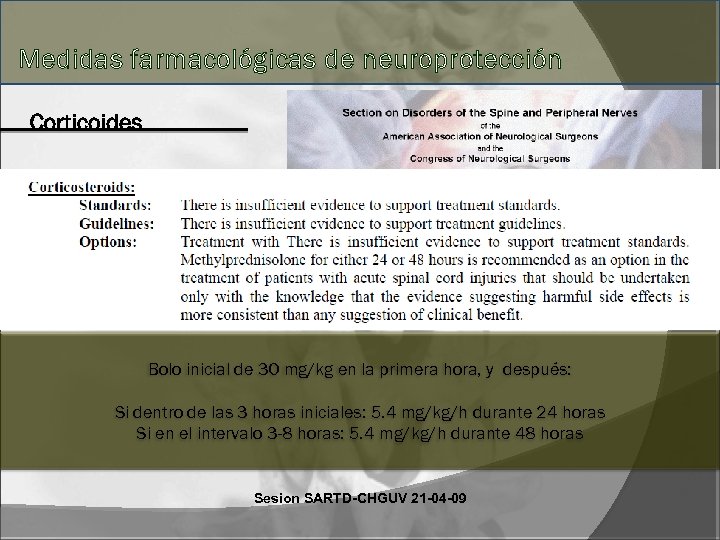 Medidas farmacológicas de neuroprotección

Corticoides

Section on Disorders of the Spine and Peripheral Nerves
of the
American Association of Neurological Surgeons
and the
Congress of Neurological Surgeons

Corticosteroids:

Standards: There is insufficient evidence to support treatment standards.

Guidelines: There is insufficient evidence to support treatment guidelines.

Options: Treatment with There is insufficient evidence to support treatment standards. Methylprednisolone for either 24 or 48 hours is recommended as an option in the treatment of patients with acute spinal cord injuries that should be undertaken only with the knowledge that the evidence suggesting harmful side effects is more consistent than any suggestion of clinical benefit.

Bolo inicial de 30 mg/kg en la primera hora, y después:

Si dentro de las 3 horas iniciales: 5.4 mg/kg/h durante 24 horas
Si en el intervalo 3-8 horas: 5.4 mg/kg/h durante 48 horas

Sesion SARTD-CHGUV 21-04-09